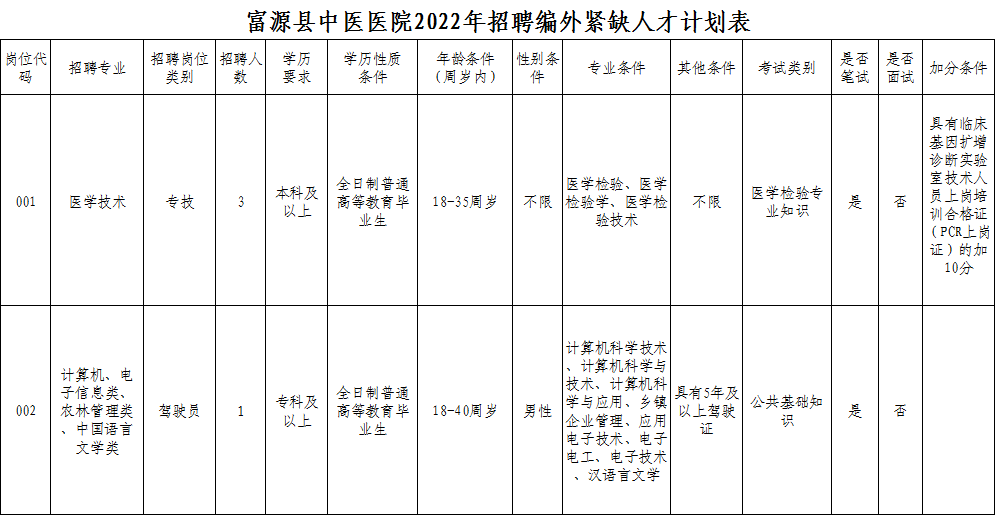 富源县中医医院2022年招聘编外紧缺人才计划表

| 岗位代码 | 招聘专业 | 招聘岗位类别 | 招聘人数 | 学历要求 | 学历性质条件 | 年龄条件（周岁内） | 性别条件 | 专业条件 | 其他条件 | 考试类别 | 是否笔试 | 是否面试 | 加分条件 |
|---|---|---|---|---|---|---|---|---|---|---|---|---|---|
| 001 | 医学技术 | 专技 | 3 | 本科及以上 | 全日制普通高等教育毕业生 | 18-35周岁 | 不限 | 医学检验、医学检验学、医学检验技术 | 不限 | 医学检验专业知识 | 是 | 否 | 具有临床基因扩增诊断实验室技术人员上岗培训合格证（PCR上岗证）的加10分 |
| 002 | 计算机、电子信息类、农林管理类、中国语言文学类 | 驾驶员 | 1 | 专科及以上 | 全日制普通高等教育毕业生 | 18-40周岁 | 男性 | 计算机科学技术、计算机科学与技术、计算机科学与应用、乡镇企业管理、应用电子技术、电子电工、电子技术、汉语言文学 | 具有5年及以上驾驶证 | 公共基础知识 | 是 | 否 | |